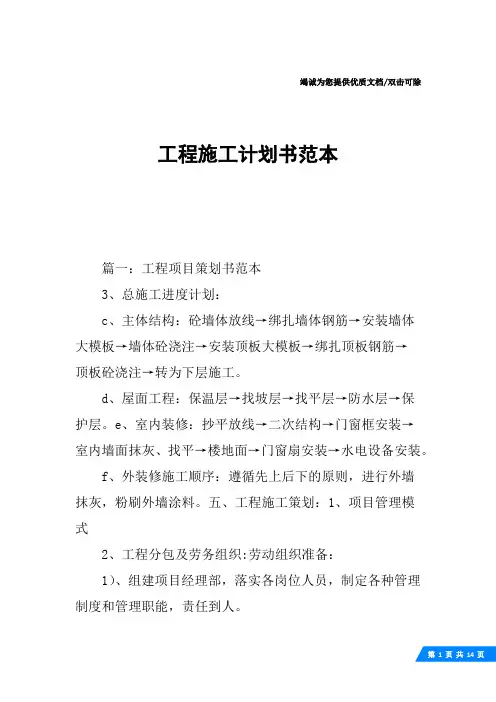 竭诚为您提供优质文档/双击可除

工程施工计划书范本

篇一：工程项目策划书范本

3、总施工进度计划：

c、主体结构：砼墙体放线→绑扎墙体钢筋→安装墙体大模板→墙体砼浇注→安装顶板大模板→绑扎顶板钢筋→顶板砼浇注→转为下层施工。

d、屋面工程：保温层→找坡层→找平层→防水层→保护层。e、室内装修：抄平放线→二次结构→门窗框安装→室内墙面抹灰、找平→楼地面→门窗扇安装→水电设备安装。

f、外装修施工顺序：遵循先上后下的原则，进行外墙抹灰，粉刷外墙涂料。五、工程施工策划：1、项目管理模式

2、工程分包及劳务组织:劳动组织准备：

1）、组建项目经理部，落实各岗位人员，制定各种管理制度和管理职能，责任到人。

第 1 页 共 14 页